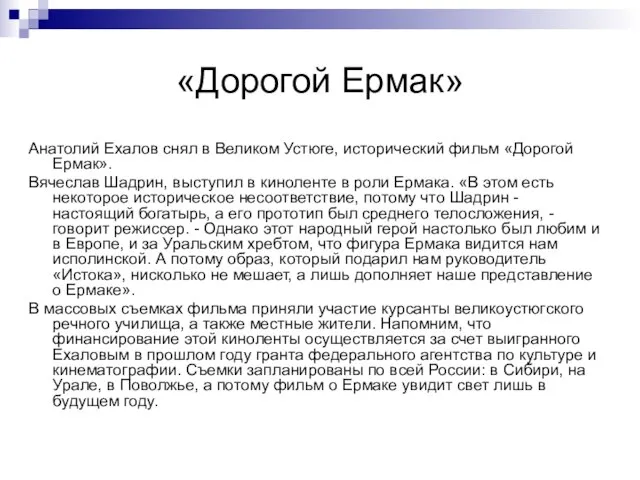 «Дорогой Ермак»

Анатолий Ехалов снял в Великом Устюге, исторический фильм «Дорогой Ермак».

Вячеслав Шадрин, выступил в киноленте в роли Ермака. «В этом есть некоторое историческое несоответствие, потому что Шадрин - настоящий богатырь, а его прототип был среднего телосложения, - говорит режиссер. - Однако этот народный герой настолько был любим и в Европе, и за Уральским хребтом, что фигура Ермака видится нам исполинской. А потому образ, который подарил нам руководитель «Истока», нисколько не мешает, а лишь дополняет наше представление о Ермаке».

В массовых съемках фильма приняли участие курсанты великоустюгского речного училища, а также местные жители. Напомним, что финансирование этой киноленты осуществляется за счет выигранного Ехаловым в прошлом году гранта федерального агентства по культуре и кинематографии. Съемки запланированы по всей России: в Сибири, на Урале, в Поволжье, а потому фильм о Ермаке увидит свет лишь в будущем году.